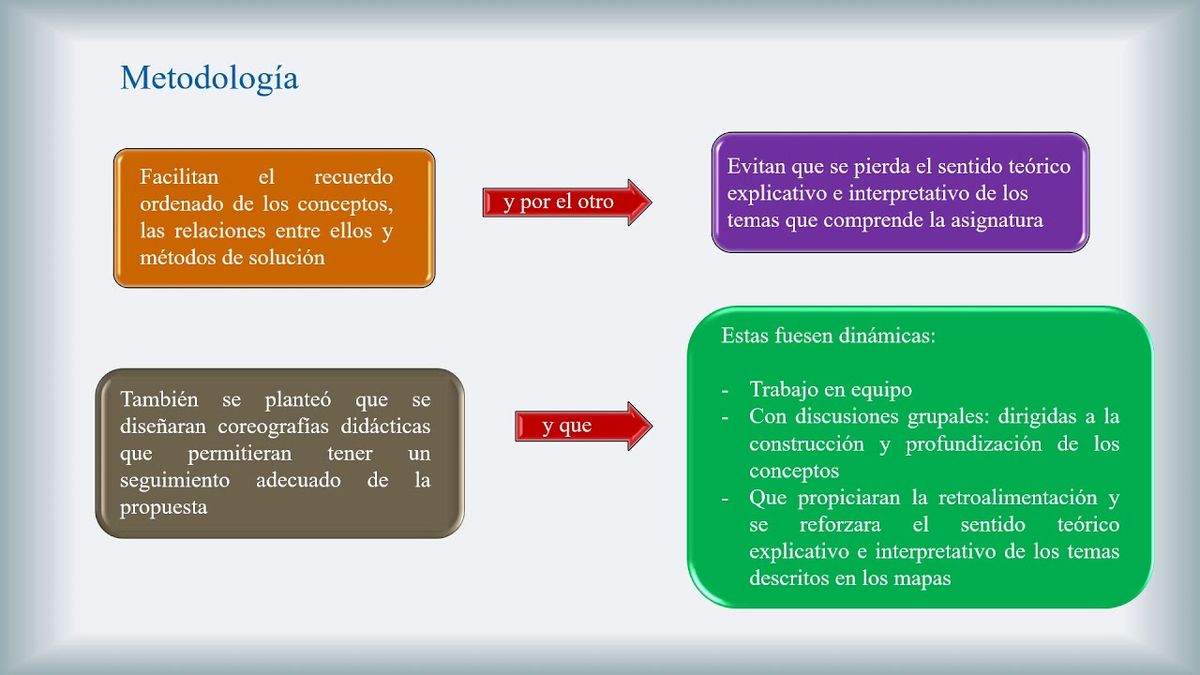 Metodología

Facilitan el recuerdo ordenado de los conceptos, las relaciones entre ellos y métodos de solución

y por el otro

Evitan que se pierda el sentido teórico explicativo e interpretativo de los temas que comprende la asignatura

También se planteó que se diseñaran coreografías didácticas que permitieran tener un seguimiento adecuado de la propuesta

y que

Estas fuesen dinámicas:

- Trabajo en equipo
- Con discusiones grupales: dirigidas a la construcción y profundización de los conceptos
- Que propiciaran la retroalimentación y se reforzara el sentido teórico explicativo e interpretativo de los temas descritos en los mapas